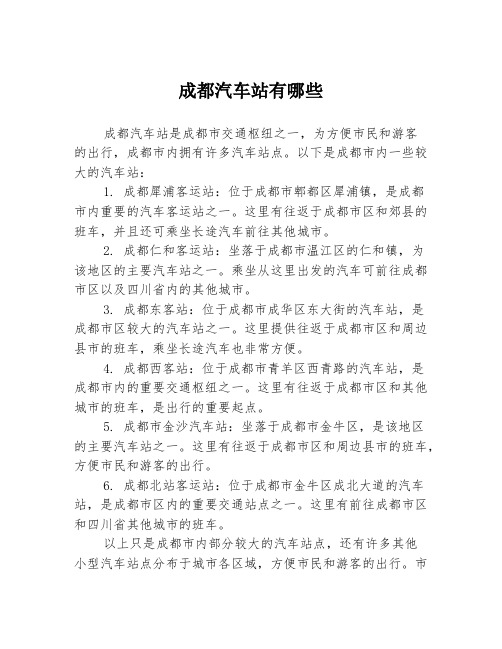 成都汽车站有哪些

成都汽车站是成都市交通枢纽之一，为方便市民和游客的出行，成都市内拥有许多汽车站点。以下是成都市内一些较大的汽车站：

1. 成都犀浦客运站：位于成都市郫都区犀浦镇，是成都市内重要的汽车客运站之一。这里有往返于成都市区和郊县的班车，并且还可乘坐长途汽车前往其他城市。

2. 成都仁和客运站：坐落于成都市温江区的仁和镇，为该地区的主要汽车站之一。乘坐从这里出发的汽车可前往成都市区以及四川省内的其他城市。

3. 成都东客站：位于成都市成华区东大街的汽车站，是成都市区较大的汽车站之一。这里提供往返于成都市区和周边县市的班车，乘坐长途汽车也非常方便。

4. 成都西客站：位于成都市青羊区西青路的汽车站，是成都市内的重要交通枢纽之一。这里有往返于成都市区和其他城市的班车，是出行的重要起点。

5. 成都市金沙汽车站：坐落于成都市金牛区，是该地区的主要汽车站之一。这里有往返于成都市区和周边县市的班车，方便市民和游客的出行。

6. 成都北站客运站：位于成都市金牛区成北大道的汽车站，是成都市区内的重要交通站点之一。这里有前往成都市区和四川省其他城市的班车。

以上只是成都市内部分较大的汽车站点，还有许多其他小型汽车站点分布于城市各区域，方便市民和游客的出行。市